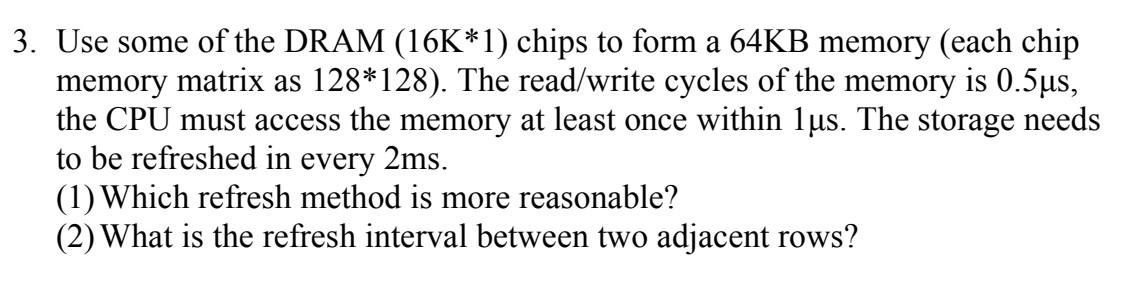 3. Use some of the DRAM (16K*1) chips to form a 64KB memory (each chip memory matrix as 128*128). The read/write cycles of the memory is 0.5μs, the CPU must access the memory at least once within 1μs. The storage needs to be refreshed in every 2ms.
(1) Which refresh method is more reasonable?
(2) What is the refresh interval between two adjacent rows?